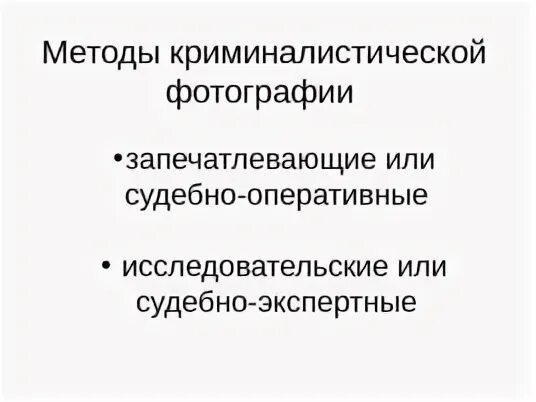 Методы криминалистической фотографии

• запечатлевающие или судебно-оперативные

• исследовательские или судебно-экспертные